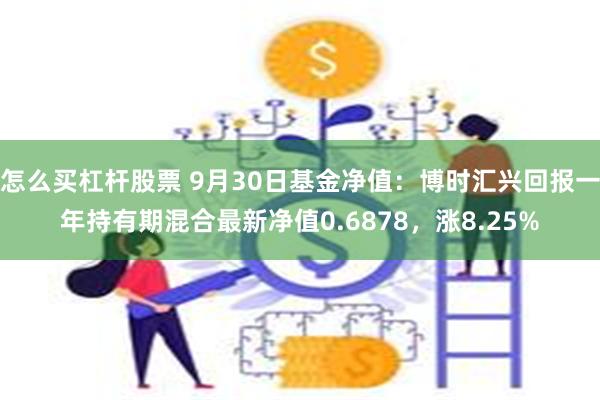 $

怎么买杠杆股票 9月30日基金净值：博时汇兴回报一年持有期混合最新净值0.6878，涨8.25%

$

$